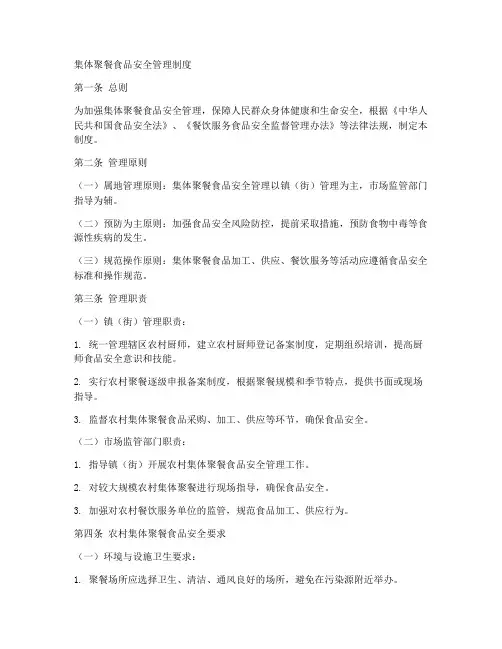 集体聚餐食品安全管理制度

第一条 总则

为加强集体聚餐食品安全管理，保障人民群众身体健康和生命安全，根据《中华人民共和国食品安全法》、《餐饮服务食品安全监督管理办法》等法律法规，制定本制度。

第二条 管理原则

（一）属地管理原则：集体聚餐食品安全管理以镇（街）管理为主，市场监管部门指导为辅。

（二）预防为主原则：加强食品安全风险防控，提前采取措施，预防食物中毒等食源性疾病的发生。

（三）规范操作原则：集体聚餐食品加工、供应、餐饮服务等活动应遵循食品安全标准和操作规范。

第三条 管理职责

（一）镇（街）管理职责：

1. 统一管理辖区农村厨师，建立农村厨师登记备案制度，定期组织培训，提高厨师食品安全意识和技能。

2. 实行农村聚餐逐级申报备案制度，根据聚餐规模和季节特点，提供书面或现场指导。

3. 监督农村集体聚餐食品采购、加工、供应等环节，确保食品安全。

（二）市场监管部门职责：

1. 指导镇（街）开展农村集体聚餐食品安全管理工作。

2. 对较大规模农村集体聚餐进行现场指导，确保食品安全。

3. 加强对农村餐饮服务单位的监管，规范食品加工、供应行为。

第四条 农村集体聚餐食品安全要求

（一）环境与设施卫生要求：

1. 聚餐场所应选择卫生、清洁、通风良好的场所，避免在污染源附近举办。